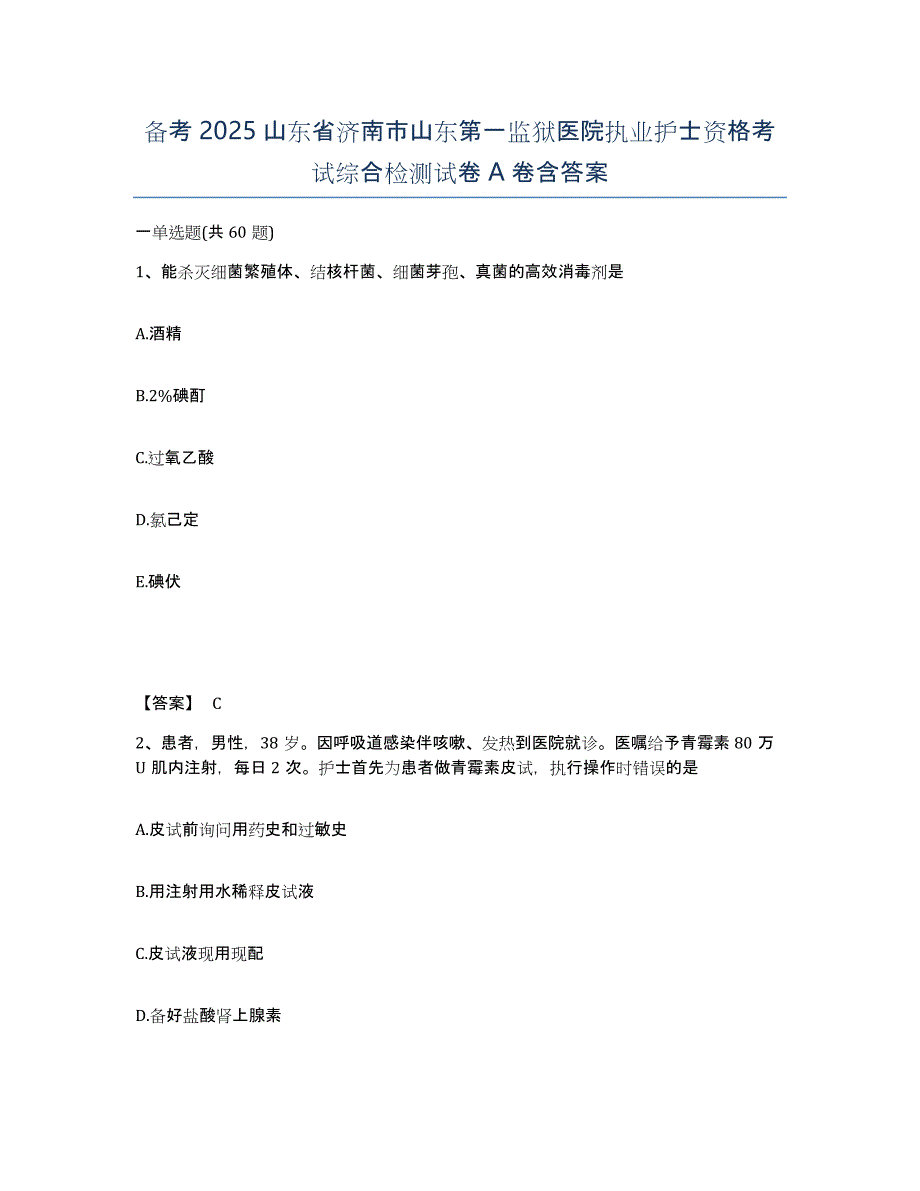 备考 2025 山东省济南市山东第一监狱医院执业护士资格考试综合检测试卷 A 卷含答案

一单选题(共 60 题)

1、能杀灭细菌繁殖体、结核杆菌、细菌芽孢、真菌的高效消毒剂是

A.酒精

B.2%碘酊

C.过氧乙酸

D.氯己定

E.碘伏

【答案】 C

2、患者，男性，38 岁。因呼吸道感染伴咳嗽、发热到医院就诊。医嘱给予青霉素 80 万 U 肌内注射，每日 2 次。护士首先为患者做青霉素皮试，执行操作时错误的是

A.皮试前询问用药史和过敏史

B.用注射用水稀释皮试液

C.皮试液现用现配

D.备好盐酸肾上腺素